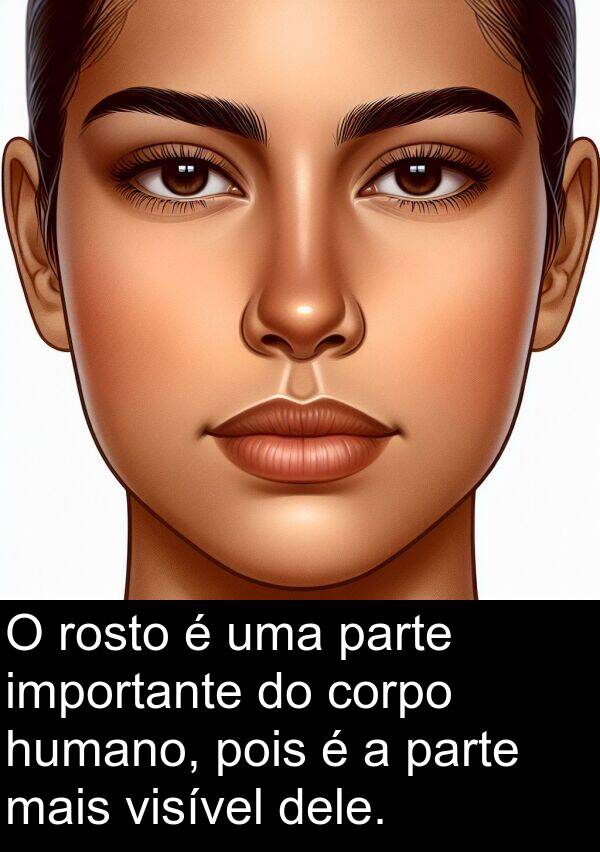 O rosto é uma parte importante do corpo humano, pois é a parte mais visível dele.